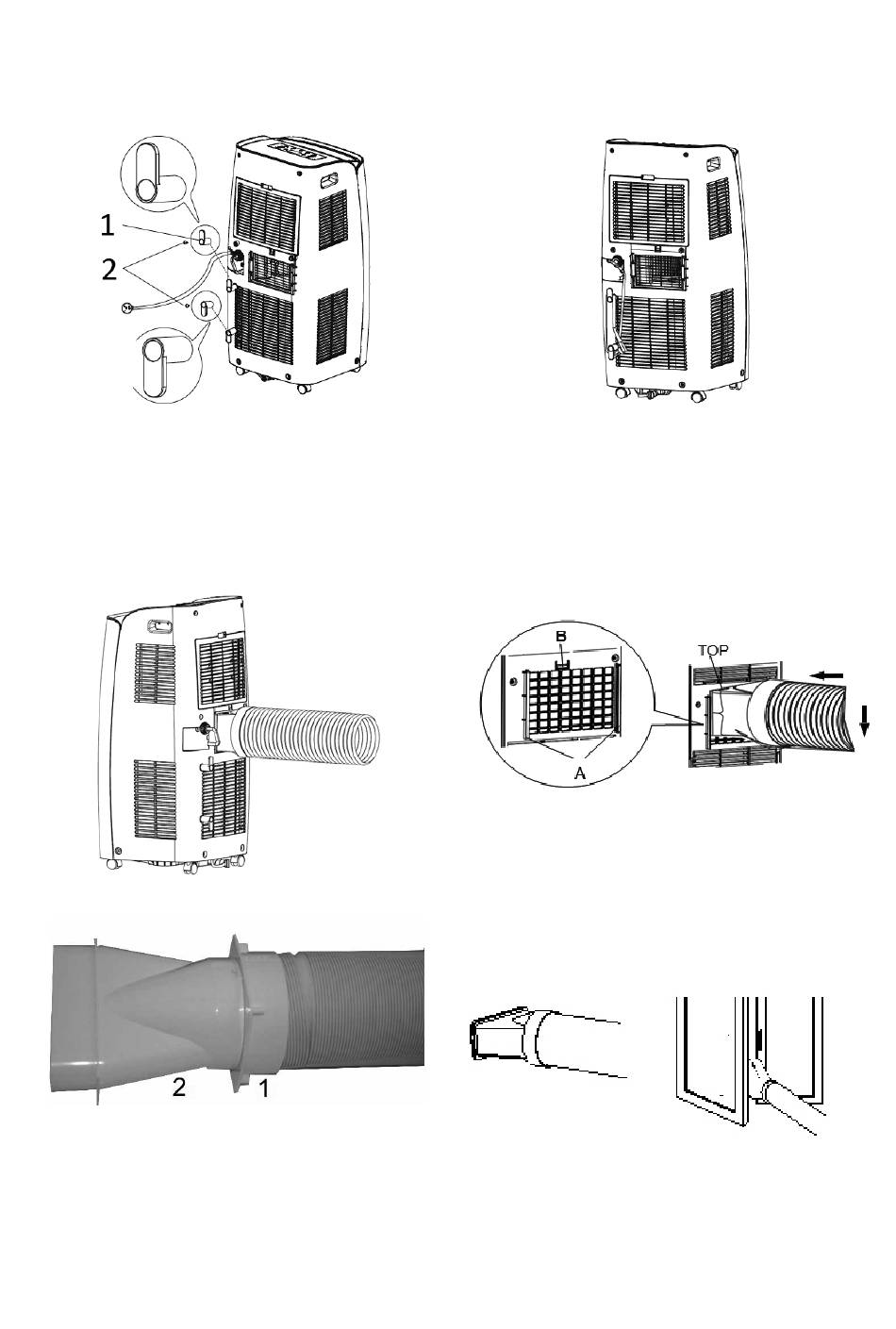 1
2

B
TOP
A

2
1